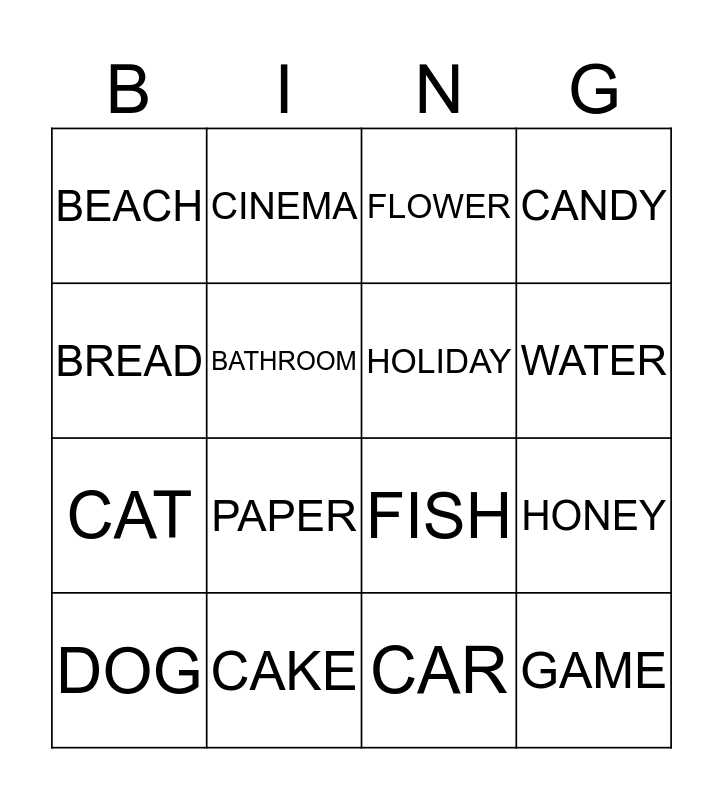 | B | I | N | G |
|---|---|---|---|
| BEACH | CINEMA | FLOWER | CANDY |
| BREAD | BATHROOM | HOLIDAY | WATER |
| CAT | PAPER | FISH | HONEY |
| DOG | CAKE | CAR | GAME |